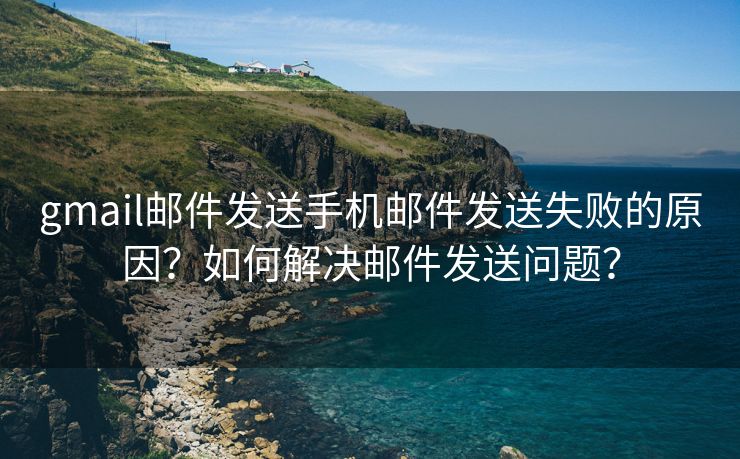 gmail邮件发送手机邮件发送失败的原因？如何解决邮件发送问题？